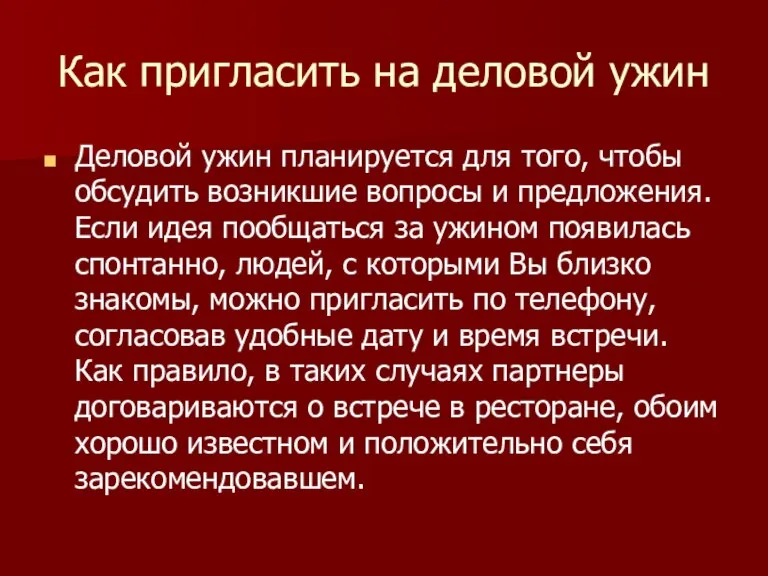 Как пригласить на деловой ужин

Деловой ужин планируется для того, чтобы обсудить возникшие вопросы и предложения. Если идея пообщаться за ужином появилась спонтанно, людей, с которыми Вы близко знакомы, можно пригласить по телефону, согласовав удобные дату и время встречи. Как правило, в таких случаях партнеры договариваются о встрече в ресторане, обоим хорошо известном и положительно себя зарекомендовавшем.